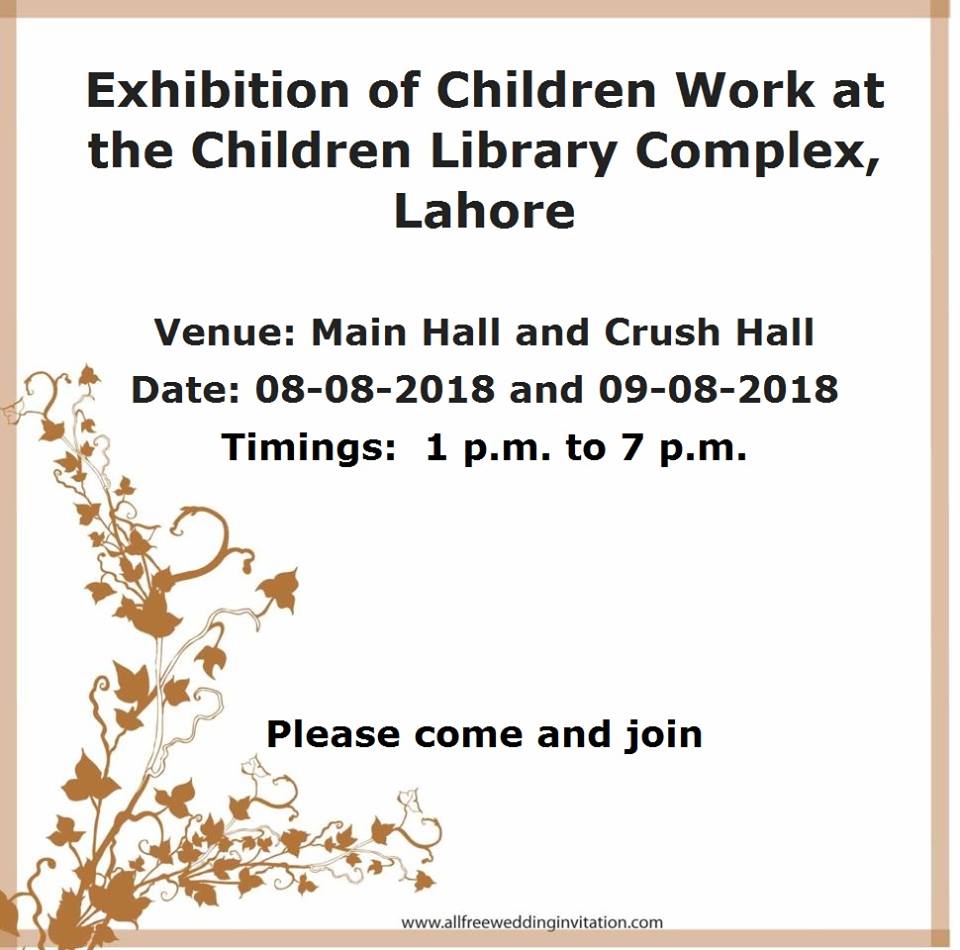 Exhibition of Children Work at the Children Library Complex, Lahore

Venue: Main Hall and Crush Hall
Date: 08-08-2018 and 09-08-2018
Timings: 1 p.m. to 7 p.m.

Please come and join

www.allfreeweddinginvitation.com